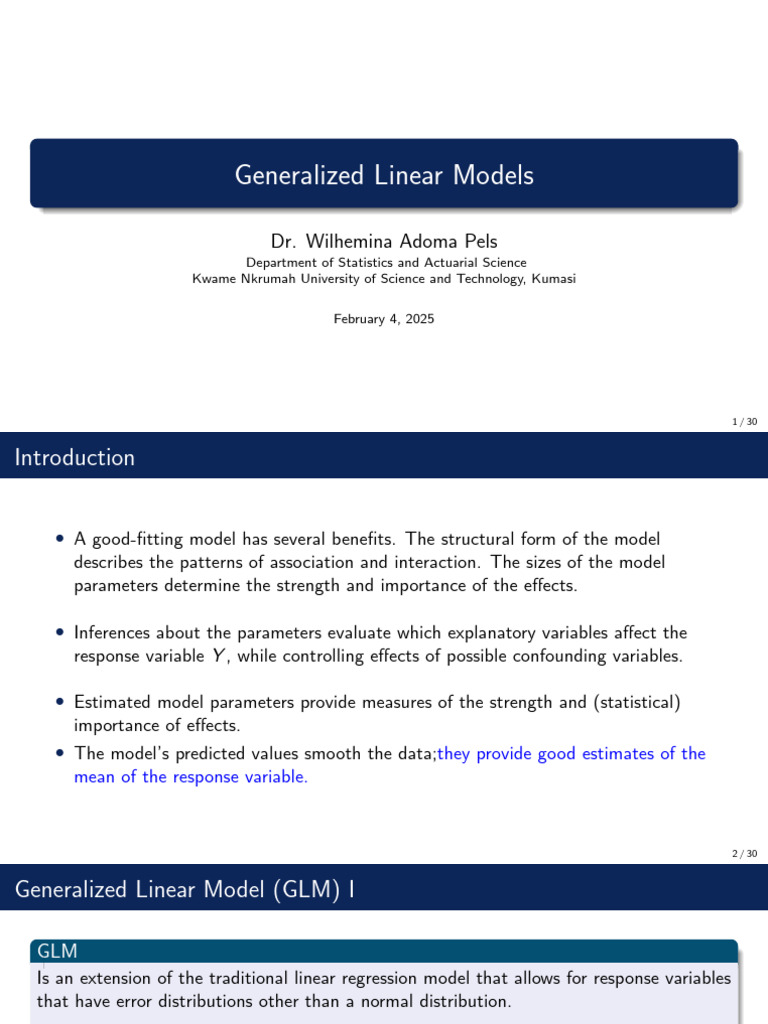 Generalized Linear Models

Dr. Wilhemina Adoma Pels
Department of Statistics and Actuarial Science
Kwame Nkrumah University of Science and Technology, Kumasi

February 4, 2025

1 / 30

Introduction

• A good-fitting model has several benefits. The structural form of the model describes the patterns of association and interaction. The sizes of the model parameters determine the strength and importance of the effects.

• Inferences about the parameters evaluate which explanatory variables affect the response variable $Y$, while controlling effects of possible confounding variables.

• Estimated model parameters provide measures of the strength and (statistical) importance of effects.

• The model's predicted values smooth the data;they provide good estimates of the mean of the response variable.

2 / 30

Generalized Linear Model (GLM) I

GLM
Is an extension of the traditional linear regression model that allows for response variables that have error distributions other than a normal distribution.